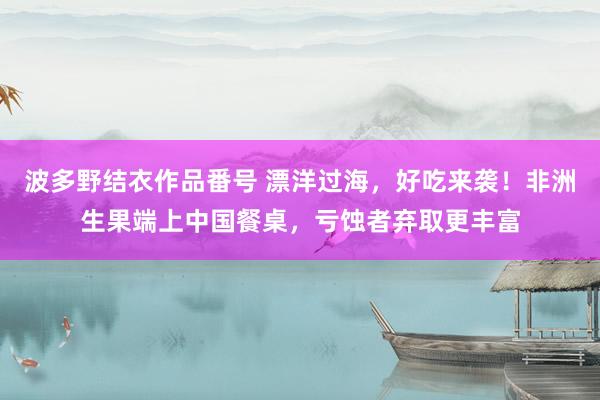 波多野结衣作品番号 漂洋过海，好吃来袭！非洲生果端上中国餐桌，亏蚀者弃取更丰富